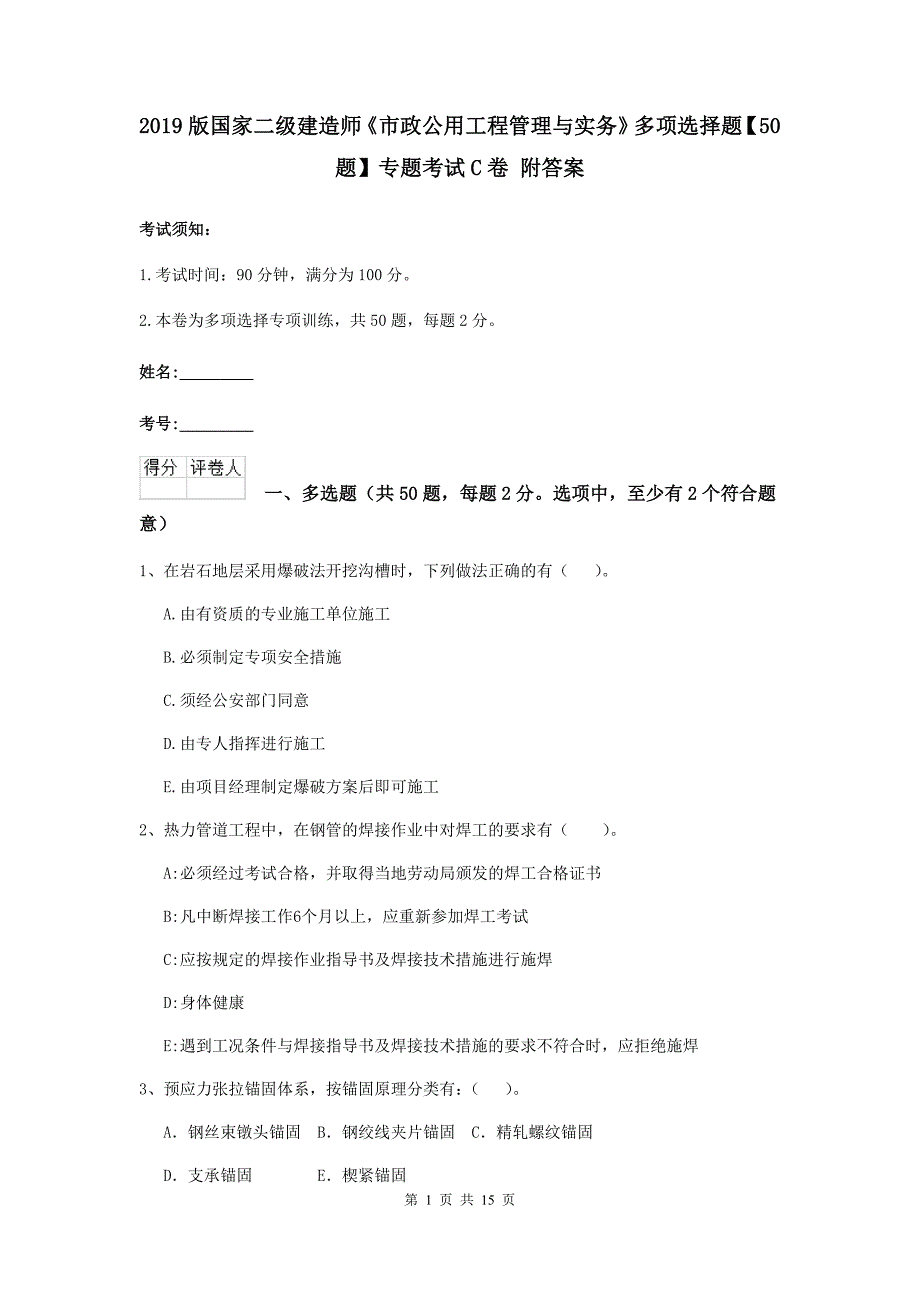 2019版国家二级建造师《市政公用工程管理与实务》多项选择题【50题】专题考试C卷 附答案

考试须知：

1.考试时间：90分钟，满分为100分。

2.本卷为多项选择专项训练，共50题，每题2分。

姓名：_________

考号：_________

| 得分 | 评卷人 |
|---|---|
| | |

一、多选题（共50题，每题2分。选项中，至少有2个符合题意）

1、在岩石地层采用爆破法开挖沟槽时，下列做法正确的有（　）。

A.由有资质的专业施工单位施工

B.必须制定专项安全措施

C.须经公安部门同意

D.由专人指挥进行施工

E.由项目经理制定爆破方案后即可施工

2、热力管道工程中，在钢管的焊接作业中对焊工的要求有（　）。

A:必须经过考试合格，并取得当地劳动局颁发的焊工合格证书

B:凡中断焊接工作6个月以上，应重新参加焊工考试

C:应按规定的焊接作业指导书及焊接技术措施进行施焊

D:身体健康

E:遇到工况条件与焊接指导书及焊接技术措施的要求不符合时，应拒绝施焊

3、预应力张拉锚固体系，按锚固原理分类有：（　）。

A. 钢丝束镦头锚固　B. 钢绞线夹片锚固　C. 精轧螺纹锚固

D. 支承锚固　　　E. 楔紧锚固

第 1 页 共 15 页